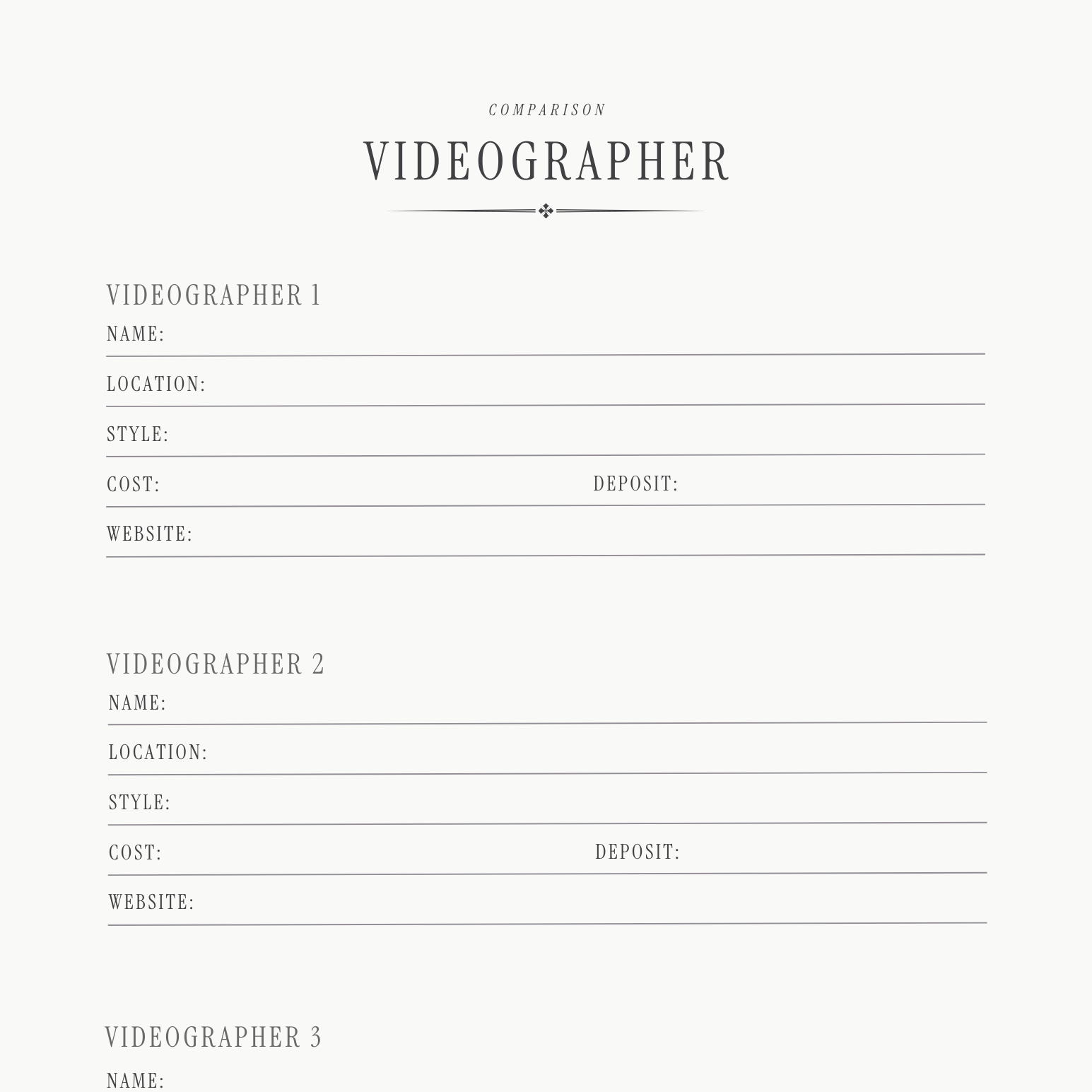 COMPARISON

VIDEOGRAPHER

VIDEOGRAPHER 1

NAME:

LOCATION:

STYLE:

COST: DEPOSIT:

WEBSITE:

VIDEOGRAPHER 2

NAME:

LOCATION:

STYLE:

COST: DEPOSIT:

WEBSITE:

VIDEOGRAPHER 3

NAME: